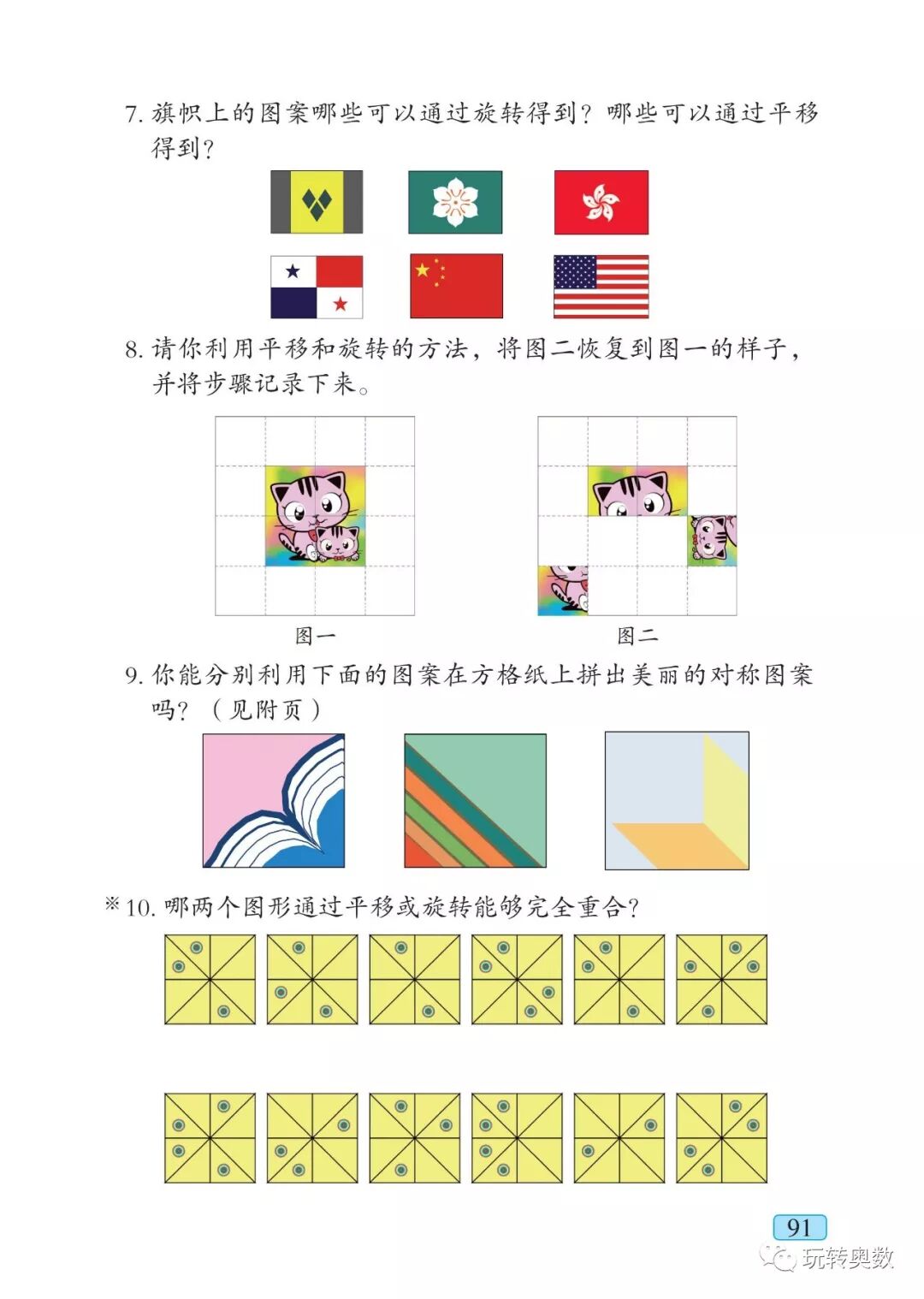 7.旗帜上的图案哪些可以通过旋转得到？哪些可以通过平移得到？

8.请你利用平移和旋转的方法，将图二恢复到图一的样子，并将步骤记录下来。

图一

图二

9.你能分别利用下面的图案在方格纸上拼出美丽的对称图案吗？（见附页）

※10.哪两个图形通过平移或旋转能够完全重合？

91

玩转奥数